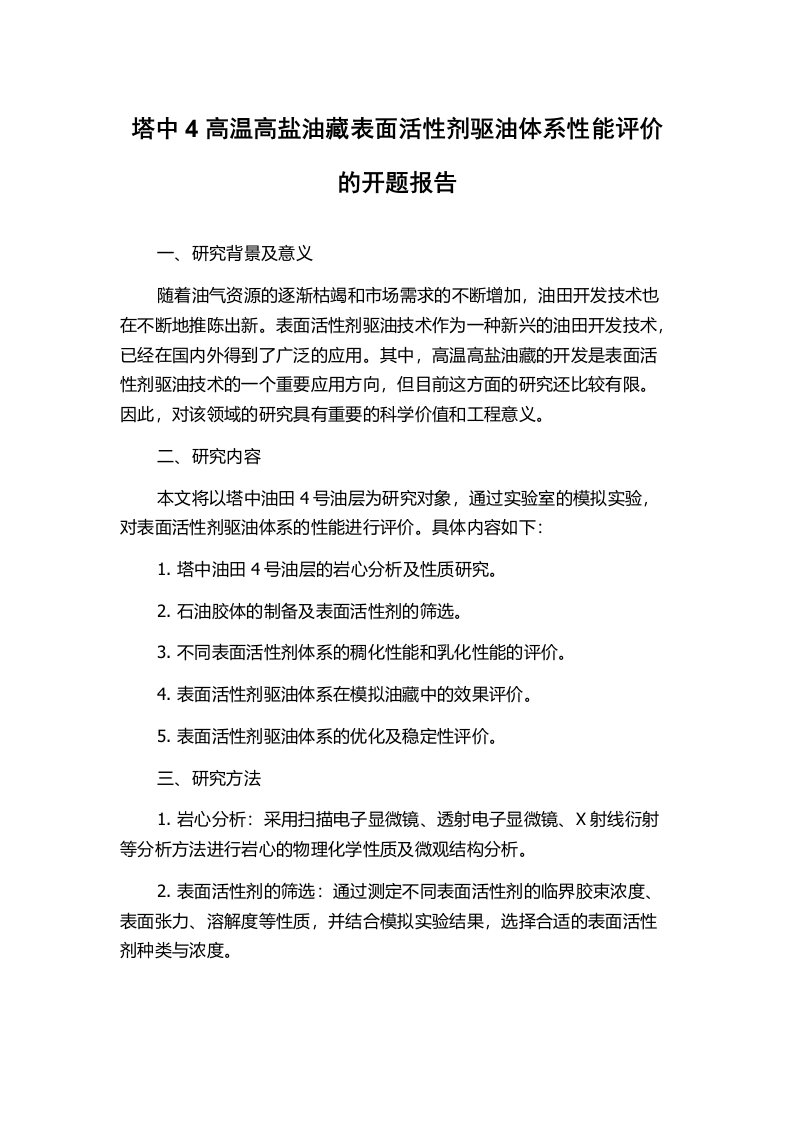 塔中 4 高温高盐油藏表面活性剂驱油体系性能评价的开题报告

一、研究背景及意义

随着油气资源的逐渐枯竭和市场需求的不断增加，油田开发技术也在不断地推陈出新。表面活性剂驱油技术作为一种新兴的油田开发技术，已经在国内外得到了广泛的应用。其中，高温高盐油藏的开发是表面活性剂驱油技术的一个重要应用方向，但目前这方面的研究还比较有限。因此，对该领域的研究具有重要的科学价值和工程意义。

二、研究内容

本文将以塔中油田 4 号油层为研究对象，通过实验室的模拟实验，对表面活性剂驱油体系的性能进行评价。具体内容如下：

1. 塔中油田 4 号油层的岩心分析及性质研究。

2. 石油胶体的制备及表面活性剂的筛选。

3. 不同表面活性剂体系的稠化性能和乳化性能的评价。

4. 表面活性剂驱油体系在模拟油藏中的效果评价。

5. 表面活性剂驱油体系的优化及稳定性评价。

三、研究方法

1. 岩心分析：采用扫描电子显微镜、透射电子显微镜、X 射线衍射等分析方法进行岩心的物理化学性质及微观结构分析。

2. 表面活性剂的筛选：通过测定不同表面活性剂的临界胶束浓度、表面张力、溶解度等性质，并结合模拟实验结果，选择合适的表面活性剂种类与浓度。